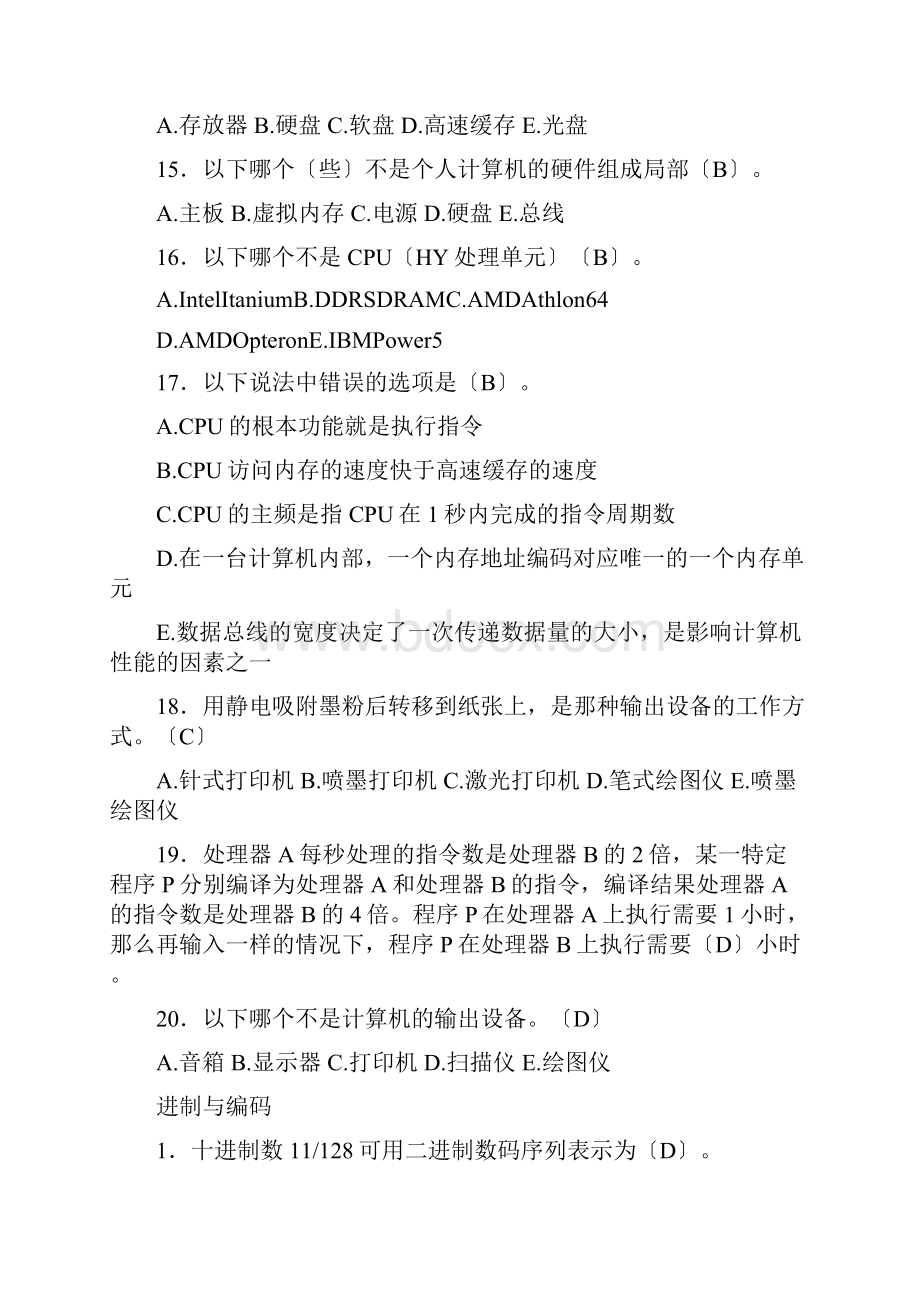 A.存放器 B.硬盘 C.软盘 D.高速缓存 E.光盘

15．以下哪个〔些〕不是个人计算机的硬件组成局部〔B〕。

A.主板 B.虚拟内存 C.电源 D.硬盘 E.总线

16．以下哪个不是 CPU〔HY 处理单元〕〔B〕。

A.IntelItaniumB.DDRSDRAMC.AMDAthlon64

D.AMDOpteronE.IBMPower5

17．以下说法中错误的选项是〔B〕。

A.CPU 的根本功能就是执行指令

B.CPU 访问内存的速度快于高速缓存的速度

C.CPU 的主频是指 CPU 在 1 秒内完成的指令周期数

D.在一台计算机内部，一个内存地址编码对应唯一的一个内存单元

E.数据总线的宽度决定了一次传递数据量的大小，是影响计算机性能的因素之一

18．用静电吸附墨粉后转移到纸张上，是那种输出设备的工作方式。〔C〕

A.针式打印机 B.喷墨打印机 C.激光打印机 D.笔式绘图仪 E.喷墨绘图仪

19．处理器 A 每秒处理的指令数是处理器 B 的 2 倍，某一特定程序 P 分别编译为处理器 A 和处理器 B 的指令，编译结果处理器 A 的指令数是处理器 B 的 4 倍。程序 P 在处理器 A 上执行需要 1 小时，那么再输入一样的情况下，程序 P 在处理器 B 上执行需要〔D〕小时。

20．以下哪个不是计算机的输出设备。〔D〕

A.音箱 B.显示器 C.打印机 D.扫描仪 E.绘图仪

进制与编码

1．十进制数 11/128 可用二进制数码序列表示为〔D〕。